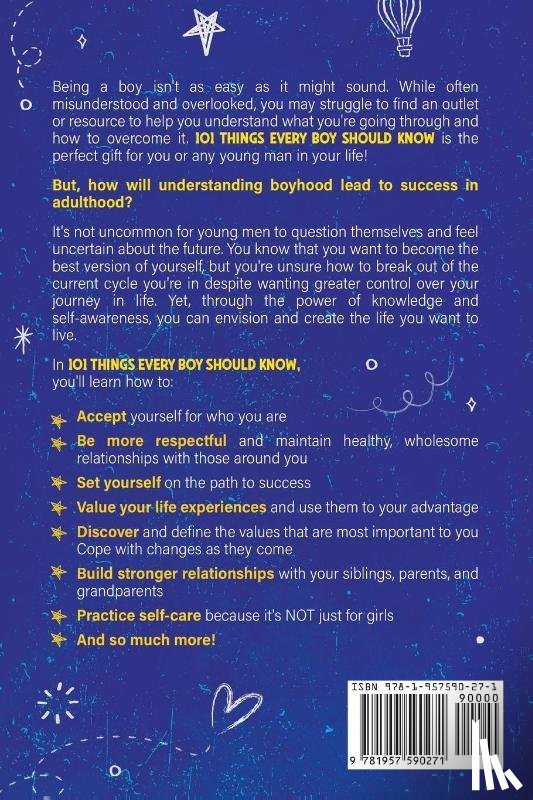 Being a boy isn't as easy as it might sound. While often misunderstood and overlooked, you may struggle to find an outlet or resource to help you understand what you're going through and how to overcome it. 101 THINGS EVERY BOY SHOULD KNOW is the perfect gift for you or any young man in your life!

But, how will understanding boyhood lead to success in adulthood?

It's not uncommon for young men to question themselves and feel uncertain about the future. You know that you want to become the best version of yourself, but you're unsure how to break out of the current cycle you're in despite wanting greater control over your journey in life. Yet, through the power of knowledge and self-awareness, you can envision and create the life you want to live.

In 101 THINGS EVERY BOY SHOULD KNOW, you'll learn how to:

Accept yourself for who you are

Be more respectful and maintain healthy, wholesome relationships with those around you

Set yourself on the path to success

Value your life experiences and use them to your advantage

Discover and define the values that are most important to you Cope with changes as they come

Build stronger relationships with your siblings, parents, and grandparents

Practice self-care because it's NOT just for girls

And so much more!

ISBN 978-1-957590-27-1

90000

9 781957 590271